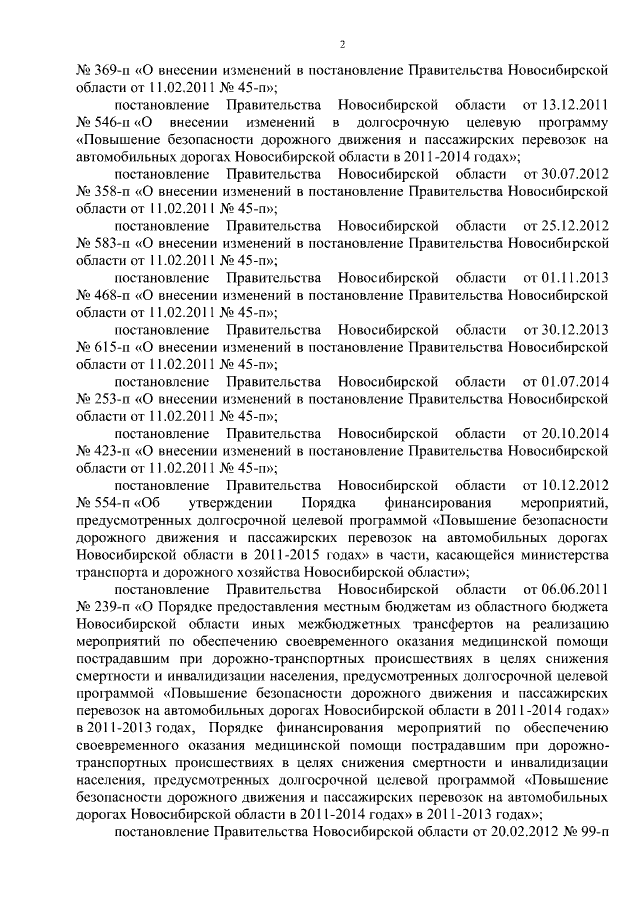 2

№ 369-п «О внесении изменений в постановление Правительства Новосибирской области от 11.02.2011 № 45-п»;

постановление Правительства Новосибирской области от 13.12.2011 № 546-п «О внесении изменений в долгосрочную целевую программу «Повышение безопасности дорожного движения и пассажирских перевозок на автомобильных дорогах Новосибирской области в 2011-2014 годах»;

постановление Правительства Новосибирской области от 30.07.2012 № 358-п «О внесении изменений в постановление Правительства Новосибирской области от 11.02.2011 № 45-п»;

постановление Правительства Новосибирской области от 25.12.2012 № 583-п «О внесении изменений в постановление Правительства Новосибирской области от 11.02.2011 № 45-п»;

постановление Правительства Новосибирской области от 01.11.2013 № 468-п «О внесении изменений в постановление Правительства Новосибирской области от 11.02.2011 № 45-п»;

постановление Правительства Новосибирской области от 30.12.2013 № 615-п «О внесении изменений в постановление Правительства Новосибирской области от 11.02.2011 № 45-п»;

постановление Правительства Новосибирской области от 01.07.2014 № 253-п «О внесении изменений в постановление Правительства Новосибирской области от 11.02.2011 № 45-п»;

постановление Правительства Новосибирской области от 20.10.2014 № 423-п «О внесении изменений в постановление Правительства Новосибирской области от 11.02.2011 № 45-п»;

постановление Правительства Новосибирской области от 10.12.2012 № 554-п «Об утверждении Порядка финансирования мероприятий, предусмотренных долгосрочной целевой программой «Повышение безопасности дорожного движения и пассажирских перевозок на автомобильных дорогах Новосибирской области в 2011-2015 годах» в части, касающейся министерства транспорта и дорожного хозяйства Новосибирской области»;

постановление Правительства Новосибирской области от 06.06.2011 № 239-п «О Порядке предоставления местным бюджетам из областного бюджета Новосибирской области иных межбюджетных трансфертов на реализацию мероприятий по обеспечению своевременного оказания медицинской помощи пострадавшим при дорожно-транспортных происшествиях в целях снижения смертности и инвалидизации населения, предусмотренных долгосрочной целевой программой «Повышение безопасности дорожного движения и пассажирских перевозок на автомобильных дорогах Новосибирской области в 2011-2014 годах» в 2011-2013 годах, Порядке финансирования мероприятий по обеспечению своевременного оказания медицинской помощи пострадавшим при дорожно-транспортных происшествиях в целях снижения смертности и инвалидизации населения, предусмотренных долгосрочной целевой программой «Повышение безопасности дорожного движения и пассажирских перевозок на автомобильных дорогах Новосибирской области в 2011-2014 годах» в 2011-2013 годах»;

постановление Правительства Новосибирской области от 20.02.2012 № 99-п